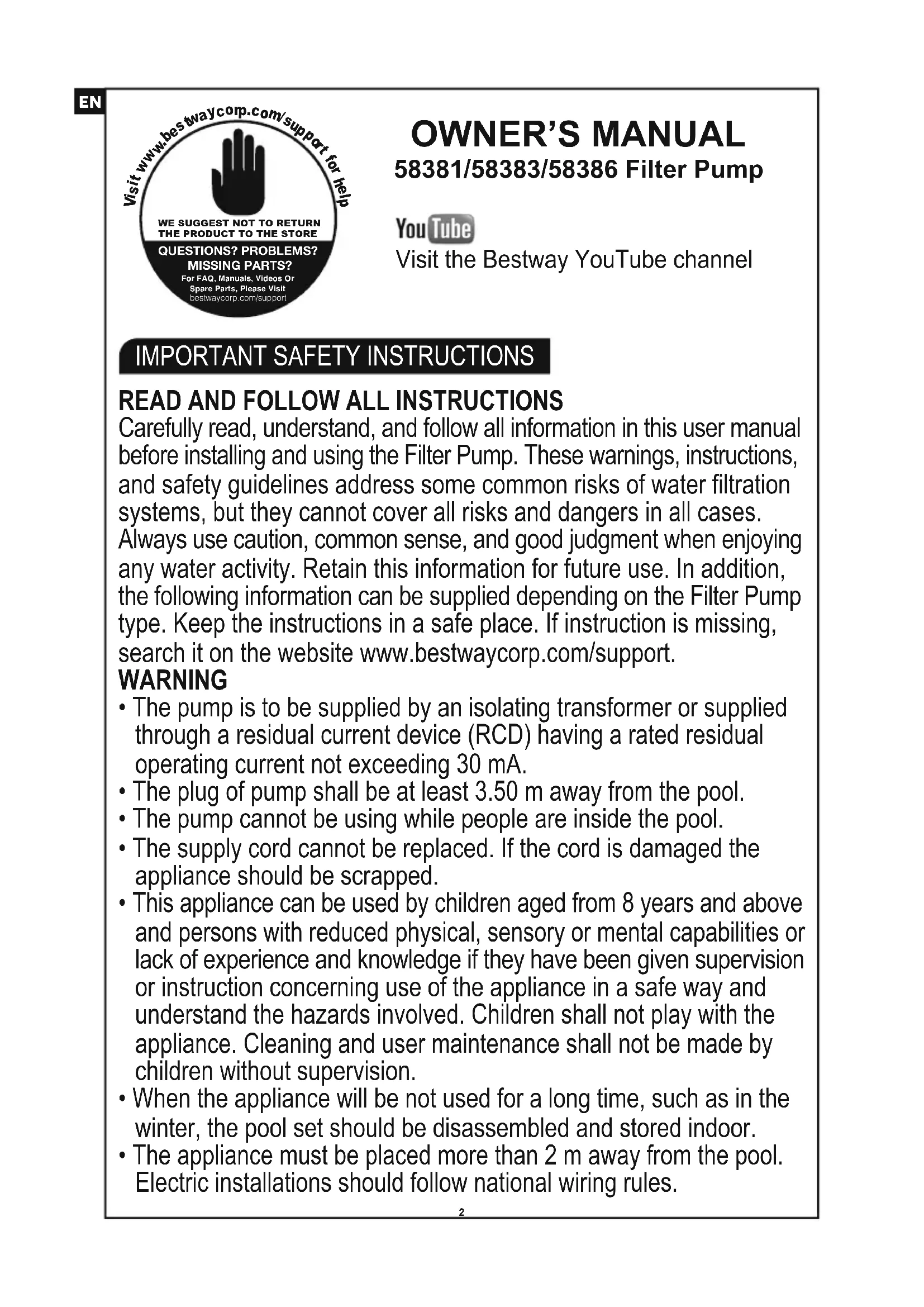 EN

Visit www.bestwaycorp.com/support for help

WE SUGGEST NOT TO RETURN THE PRODUCT TO THE STORE

QUESTIONS? PROBLEMS? MISSING PARTS?

For FAQ, Manuals, Videos Or Spare Parts, Please Visit bestwaycorp.com/support

OWNER'S MANUAL

58381/58383/58386 Filter Pump

YouTube

Visit the Bestway YouTube channel

IMPORTANT SAFETY INSTRUCTIONS

READ AND FOLLOW ALL INSTRUCTIONS

Carefully read, understand, and follow all information in this user manual before installing and using the Filter Pump. These warnings, instructions, and safety guidelines address some common risks of water filtration systems, but they cannot cover all risks and dangers in all cases. Always use caution, common sense, and good judgment when enjoying any water activity. Retain this information for future use. In addition, the following information can be supplied depending on the Filter Pump type. Keep the instructions in a safe place. If instruction is missing, search it on the website www.bestwaycorp.com/support.

WARNING

• The pump is to be supplied by an isolating transformer or supplied through a residual current device (RCD) having a rated residual operating current not exceeding 30 mA.
• The plug of pump shall be at least 3.50 m away from the pool.
• The pump cannot be using while people are inside the pool.
• The supply cord cannot be replaced. If the cord is damaged the appliance should be scrapped.
• This appliance can be used by children aged from 8 years and above and persons with reduced physical, sensory or mental capabilities or lack of experience and knowledge if they have been given supervision or instruction concerning use of the appliance in a safe way and understand the hazards involved. Children shall not play with the appliance. Cleaning and user maintenance shall not be made by children without supervision.
• When the appliance will be not used for a long time, such as in the winter, the pool set should be disassembled and stored indoor.
• The appliance must be placed more than 2 m away from the pool. Electric installations should follow national wiring rules.

2